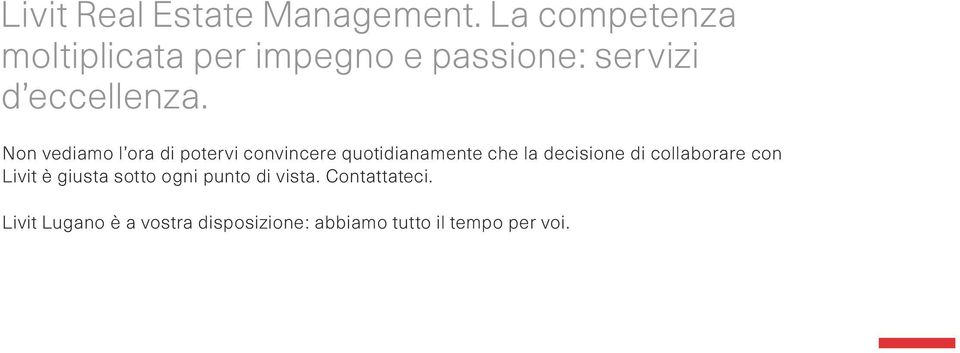 Livit Real Estate Management. La competenza moltiplicata per impegno e passione: servizi d'eccellenza.

Non vediamo l'ora di potervi convincere quotidianamente che la decisione di collaborare con Livit è giusta sotto ogni punto di vista. Contattateci.

Livit Lugano è a vostra disposizione: abbiamo tutto il tempo per voi.